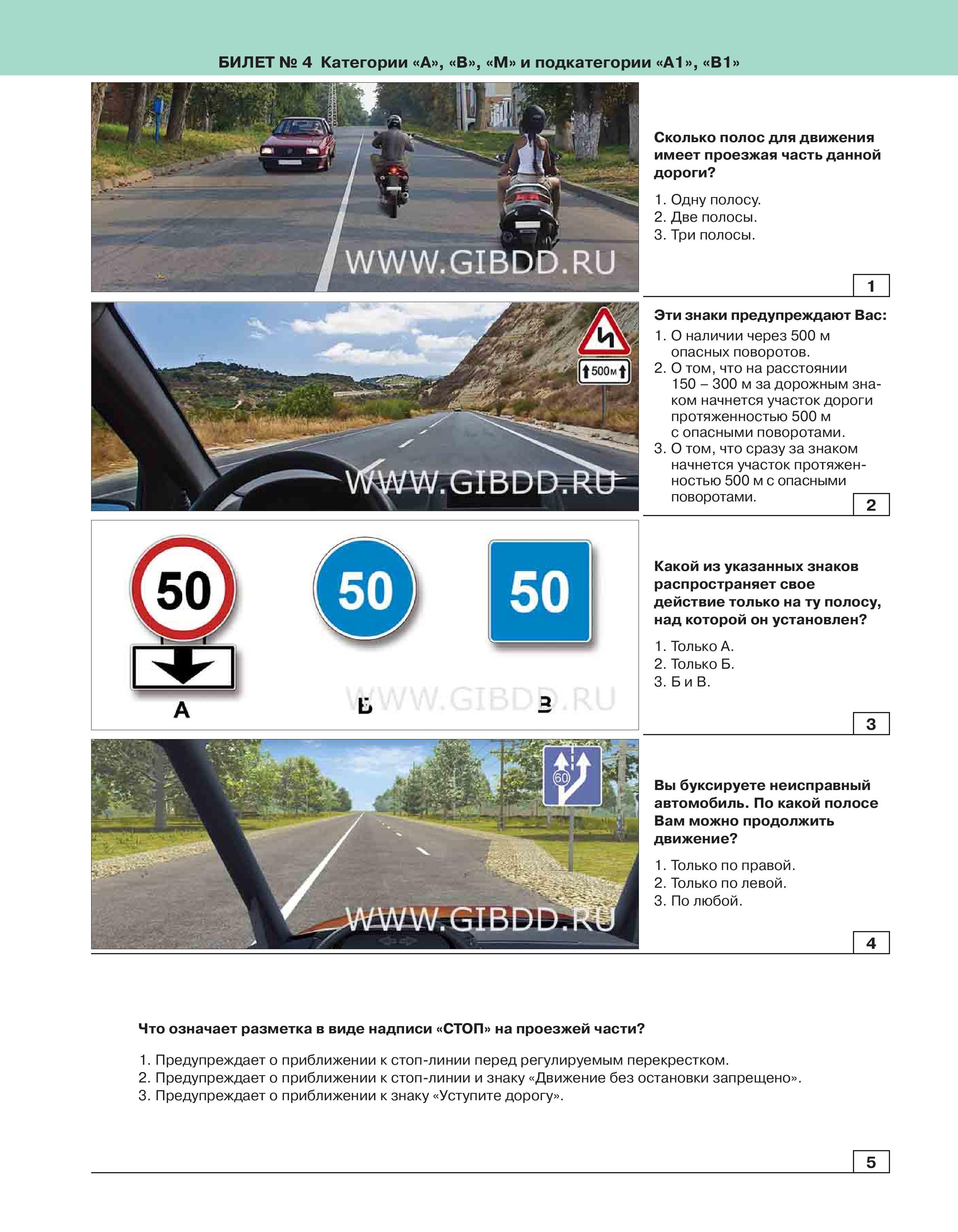 БИЛЕТ № 4 Категории «А», «В», «М» и подкатегории «А1», «В1»

WWW.GIBDD.RU

Сколько полос для движения имеет проезжая часть данной дороги?

1. Одну полосу.
2. Две полосы.
3. Три полосы.

1

500 м

WWW.GIBDD.RU

Эти знаки предупреждают Вас:
1. О наличии через 500 м опасных поворотов.
2. О том, что на расстоянии 150 – 300 м за дорожным знаком начнется участок дороги протяженностью 500 м с опасными поворотами.
3. О том, что сразу за знаком начнется участок протяженностью 500 м с опасными поворотами.

2

50 50 50

А Б В

WWW.GIBDD.RU

Какой из указанных знаков распространяет свое действие только на ту полосу, над которой он установлен?

1. Только А.
2. Только Б.
3. Б и В.

3

60

WWW.GIBDD.RU

Вы буксируете неисправный автомобиль. По какой полосе Вам можно продолжить движение?

1. Только по правой.
2. Только по левой.
3. По любой.

4

Что означает разметка в виде надписи «СТОП» на проезжей части?

1. Предупреждает о приближении к стоп-линии перед регулируемым перекрестком.
2. Предупреждает о приближении к стоп-линии и знаку «Движение без остановки запрещено».
3. Предупреждает о приближении к знаку «Уступите дорогу».

5